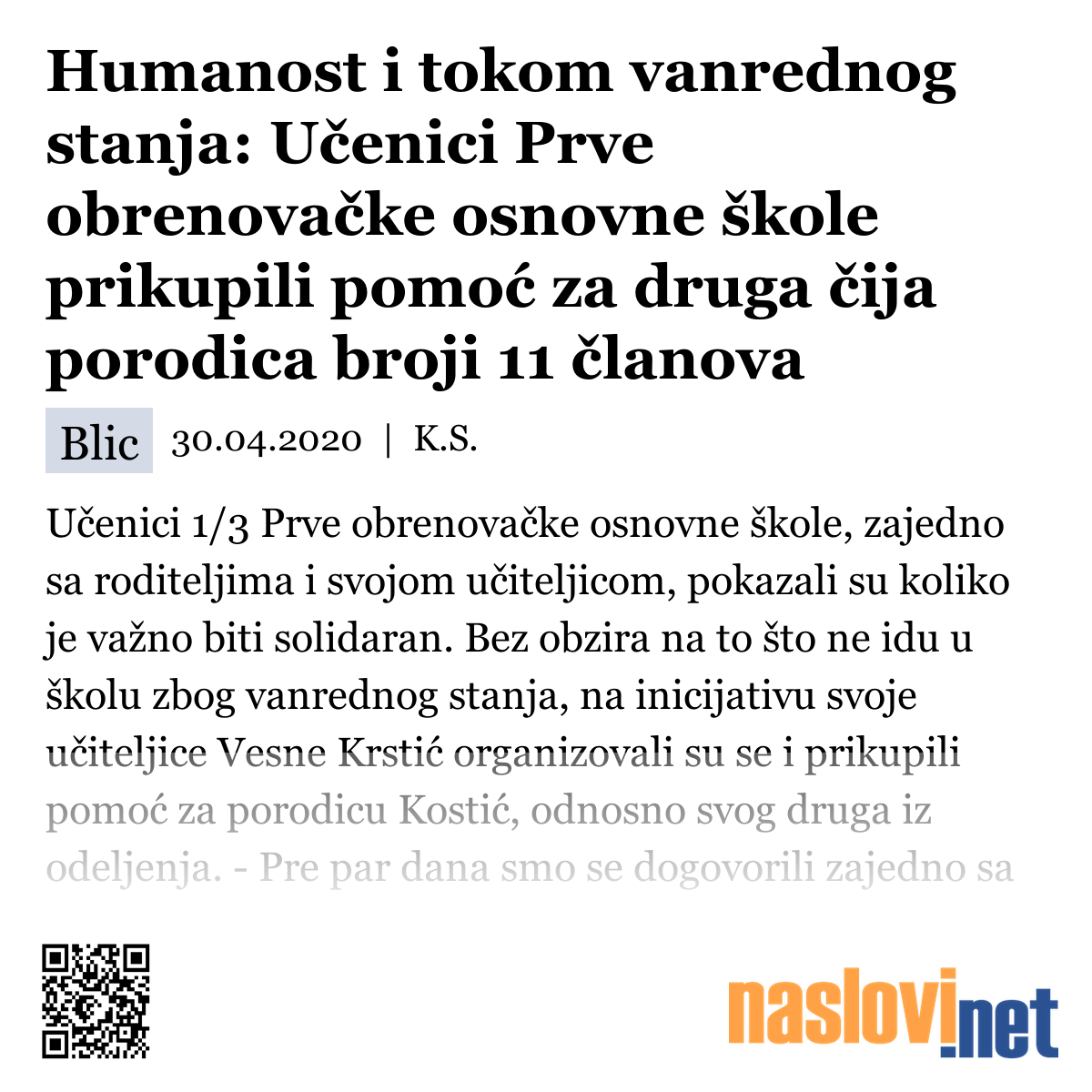 Humanost i tokom vanrednog stanja: Učenici Prve obrenovačke osnovne škole prikupili pomoć za druga čija porodica broji 11 članova

Blic 30.04.2020 | K.S.

Učenici 1/3 Prve obrenovačke osnovne škole, zajedno sa roditeljima i svojom učiteljicom, pokazali su koliko je važno biti solidaran. Bez obzira na to što ne idu u školu zbog vanrednog stanja, na inicijativu svoje učiteljice Vesne Krstić organizovali su se i prikupili pomoć za porodicu Kostić, odnosno svog druga iz odeljenja. - Pre par dana smo se dogovorili zajedno sa

naslovi.net